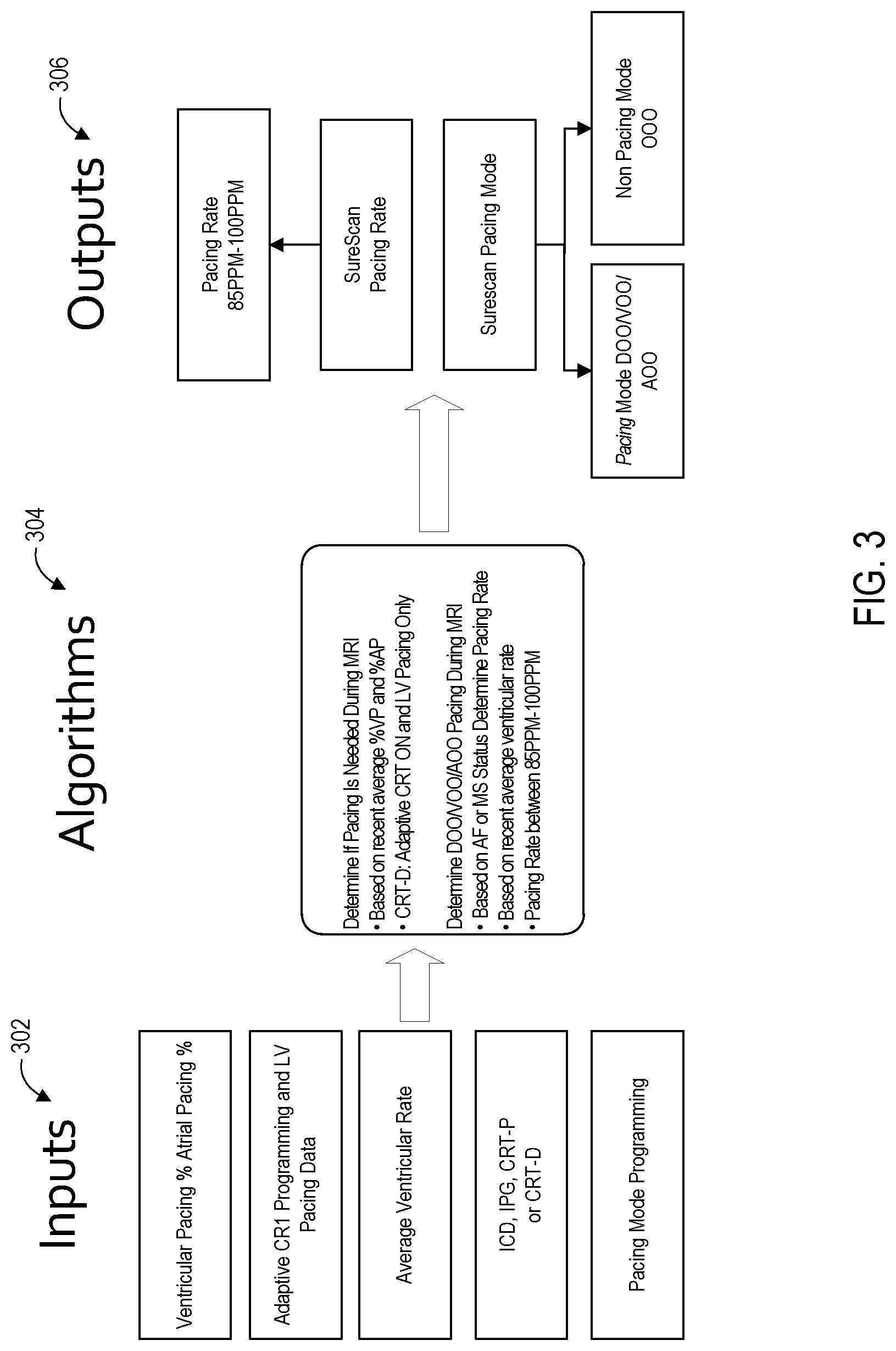 Inputs
302

Ventricular Pacing % Atrial Pacing %

Adaptive CR1 Programming and LV Pacing Data

Average Ventricular Rate

ICD, IPG, CRT-P or CRT-D

Pacing Mode Programming

Algorithms
304

Determine If Pacing Is Needed During MRI
• Based on recent average %VP and %AP
• CRT-D: Adaptive CRT ON and LV Pacing Only

Determine DOO/VOO/AOO Pacing During MRI
• Based on AF or MS Status Determine Pacing Rate
• Based on recent average ventricular rate
• Pacing Rate between 85PPM-100PPM

Outputs
306

Pacing Rate
85PPM-100PPM

SureScan
Pacing Rate

Surescan Pacing Mode

Pacing Mode DOO/VOO/AOO

Non Pacing Mode
OOO

FIG. 3